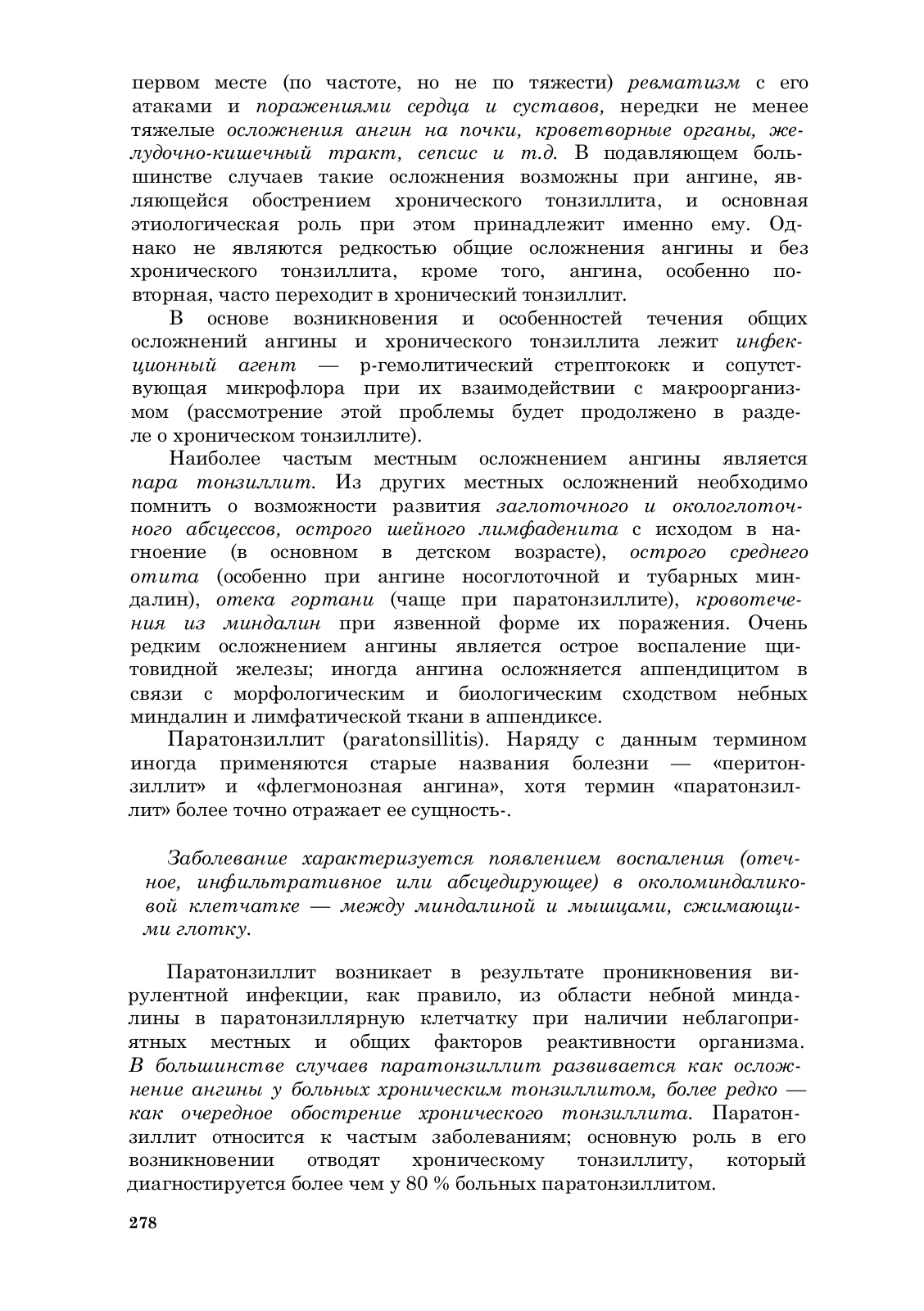 первом месте (по частоте, но не по тяжести) ревматизм с его атаками и поражениями сердца и суставов, нередки не менее тяжелые осложнения ангин на почки, кроветворные органы, желудочно-кишечный тракт, сепсис и т.д. В подавляющем большинстве случаев такие осложнения возможны при ангине, являющейся обострением хронического тонзиллита, и основная этиологическая роль при этом принадлежит именно ему. Однако не являются редкостью общие осложнения ангины и без хронического тонзиллита, кроме того, ангина, особенно повторная, часто переходит в хронический тонзиллит.

В основе возникновения и особенностей течения общих осложнений ангины и хронического тонзиллита лежит инфекционный агент — р-гемолитический стрептококк и сопутствующая микрофлора при их взаимодействии с макроорганизмом (рассмотрение этой проблемы будет продолжено в разделе о хроническом тонзиллите).

Наиболее частым местным осложнением ангины является пара тонзиллит. Из других местных осложнений необходимо помнить о возможности развития заглоточного и окологлоточного абсцессов, острого шейного лимфаденита с исходом в нагноение (в основном в детском возрасте), острого среднего отита (особенно при ангине носоглоточной и тубарных миндалин), отека гортани (чаще при паратонзиллите), кровотечения из миндалин при язвенной форме их поражения. Очень редким осложнением ангины является острое воспаление щитовидной железы; иногда ангина осложняется аппендицитом в связи с морфологическим и биологическим сходством небных миндалин и лимфатической ткани в аппендиксе.

Паратонзиллит (paratonsillitis). Наряду с данным термином иногда применяются старые названия болезни — «перитонзиллит» и «флегмонозная ангина», хотя термин «паратонзиллит» более точно отражает ее сущность-.

Заболевание характеризуется появлением воспаления (отечное, инфильтративное или абсцедирующее) в околоминдаликовой клетчатке — между миндалиной и мышцами, сжимающими глотку.

Паратонзиллит возникает в результате проникновения вирулентной инфекции, как правило, из области небной миндалины в паратонзиллярную клетчатку при наличии неблагоприятных местных и общих факторов реактивности организма. В большинстве случаев паратонзиллит развивается как осложнение ангины у больных хроническим тонзиллитом, более редко — как очередное обострение хронического тонзиллита. Паратонзиллит относится к частым заболеваниям; основную роль в его возникновении отводят хроническому тонзиллиту, который диагностируется более чем у 80 % больных паратонзиллитом.

278